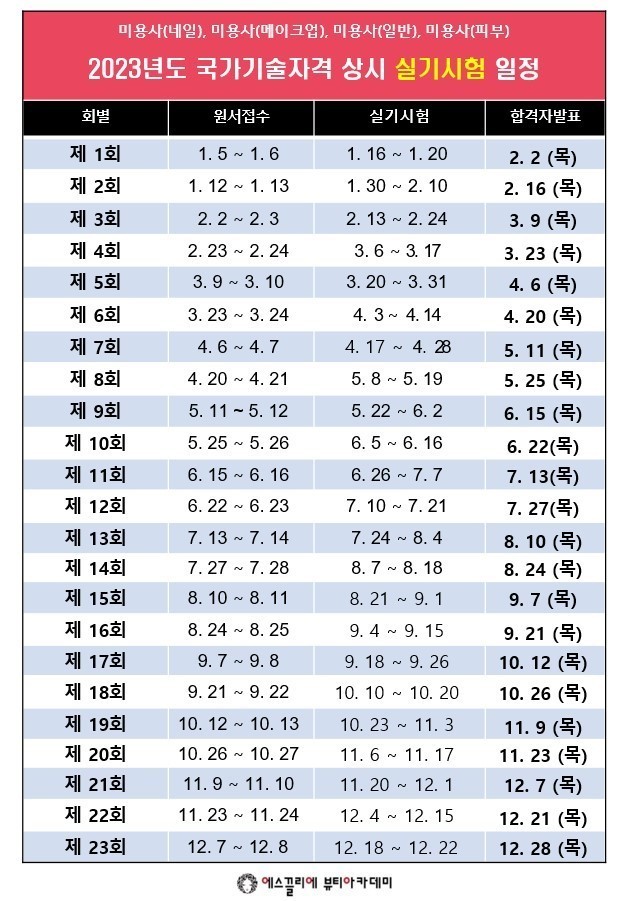 미용사(네일), 미용사(메이크업), 미용사(일반), 미용사(피부)

2023년도 국가기술자격 상시 실기시험 일정

| 회별 | 원서접수 | 실기시험 | 합격자발표 |
|---|---|---|---|
| 제 1회 | 1. 5 ~ 1. 6 | 1. 16 ~ 1. 20 | 2. 2 (목) |
| 제 2회 | 1. 12 ~ 1. 13 | 1. 30 ~ 2. 10 | 2. 16 (목) |
| 제 3회 | 2. 2 ~ 2. 3 | 2. 13 ~ 2. 24 | 3. 9 (목) |
| 제 4회 | 2. 23 ~ 2. 24 | 3. 6 ~ 3. 17 | 3. 23 (목) |
| 제 5회 | 3. 9 ~ 3. 10 | 3. 20 ~ 3. 31 | 4. 6 (목) |
| 제 6회 | 3. 23 ~ 3. 24 | 4. 3 ~ 4. 14 | 4. 20 (목) |
| 제 7회 | 4. 6 ~ 4. 7 | 4. 17 ~ 4. 28 | 5. 11 (목) |
| 제 8회 | 4. 20 ~ 4. 21 | 5. 8 ~ 5. 19 | 5. 25 (목) |
| 제 9회 | 5. 11 ~ 5. 12 | 5. 22 ~ 6. 2 | 6. 15 (목) |
| 제 10회 | 5. 25 ~ 5. 26 | 6. 5 ~ 6. 16 | 6. 22(목) |
| 제 11회 | 6. 15 ~ 6. 16 | 6. 26 ~ 7. 7 | 7. 13(목) |
| 제 12회 | 6. 22 ~ 6. 23 | 7. 10 ~ 7. 21 | 7. 27(목) |
| 제 13회 | 7. 13 ~ 7. 14 | 7. 24 ~ 8. 4 | 8. 10 (목) |
| 제 14회 | 7. 27 ~ 7. 28 | 8. 7 ~ 8. 18 | 8. 24 (목) |
| 제 15회 | 8. 10 ~ 8. 11 | 8. 21 ~ 9. 1 | 9. 7 (목) |
| 제 16회 | 8. 24 ~ 8. 25 | 9. 4 ~ 9. 15 | 9. 21 (목) |
| 제 17회 | 9. 7 ~ 9. 8 | 9. 18 ~ 9. 26 | 10. 12 (목) |
| 제 18회 | 9. 21 ~ 9. 22 | 10. 10 ~ 10. 20 | 10. 26 (목) |
| 제 19회 | 10. 12 ~ 10. 13 | 10. 23 ~ 11. 3 | 11. 9 (목) |
| 제 20회 | 10. 26 ~ 10. 27 | 11. 6 ~ 11. 17 | 11. 23 (목) |
| 제 21회 | 11. 9 ~ 11. 10 | 11. 20 ~ 12. 1 | 12. 7 (목) |
| 제 22회 | 11. 23 ~ 11. 24 | 12. 4 ~ 12. 15 | 12. 21 (목) |
| 제 23회 | 12. 7 ~ 12. 8 | 12. 18 ~ 12. 22 | 12. 28 (목) |

에스끌리에 뷰티아카데미